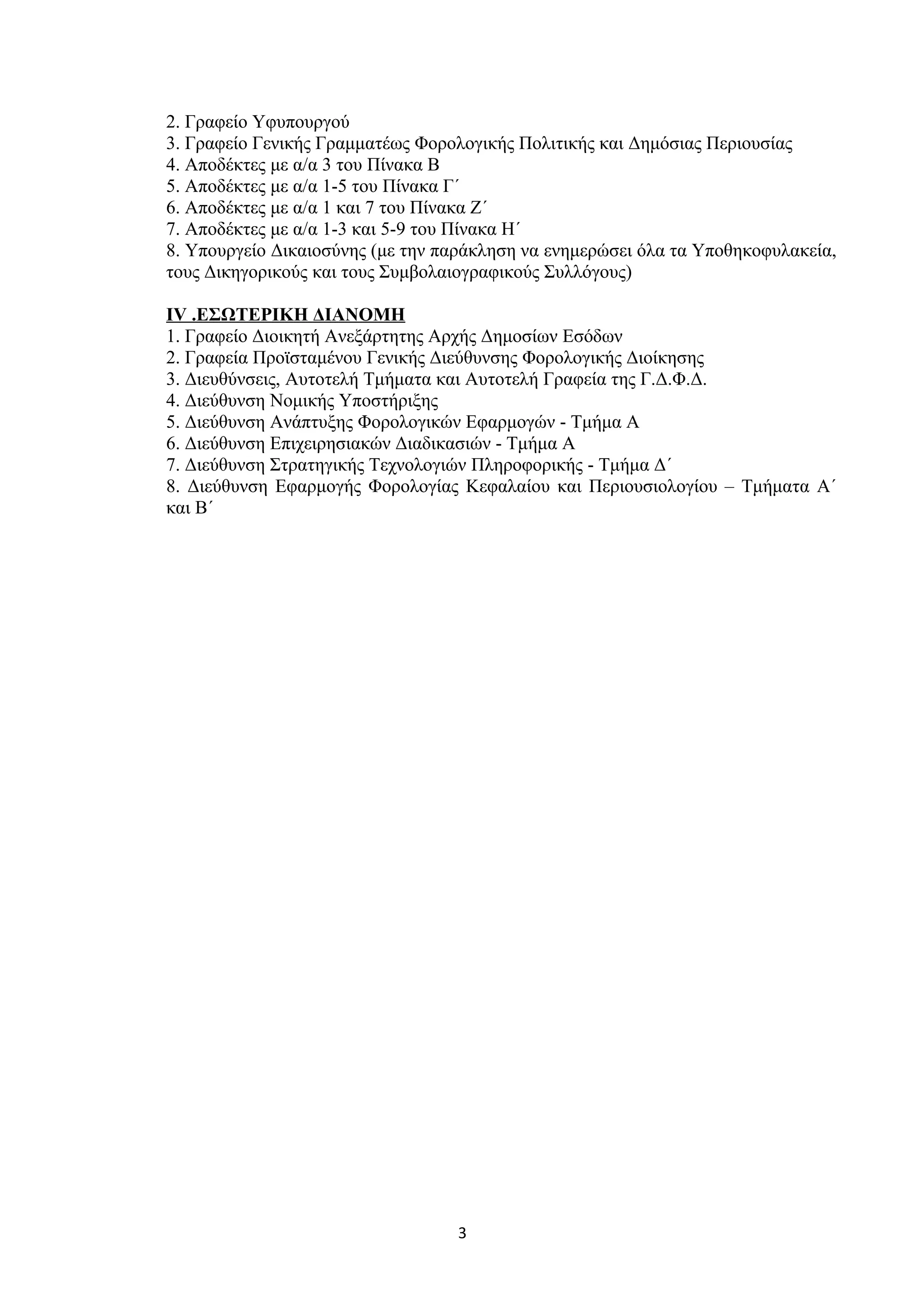 2. Γραφείο Υφυπουργού
3. Γραφείο Γενικής Γραμματέως Φορολογικής Πολιτικής και Δημόσιας Περιουσίας
4. Αποδέκτες με α/α 3 του Πίνακα Β
5. Αποδέκτες με α/α 1-5 του Πίνακα Γ΄
6. Αποδέκτες με α/α 1 και 7 του Πίνακα Ζ΄
7. Αποδέκτες με α/α 1-3 και 5-9 του Πίνακα Η΄
8. Υπουργείο Δικαιοσύνης (με την παράκληση να ενημερώσει όλα τα Υποθηκοφυλακεία, τους Δικηγορικούς και τους Συμβολαιογραφικούς Συλλόγους)

IV .ΕΣΩΤΕΡΙΚΗ ΔΙΑΝΟΜΗ
1. Γραφείο Διοικητή Ανεξάρτητης Αρχής Δημοσίων Εσόδων
2. Γραφεία Προϊσταμένου Γενικής Διεύθυνσης Φορολογικής Διοίκησης
3. Διευθύνσεις, Αυτοτελή Τμήματα και Αυτοτελή Γραφεία της Γ.Δ.Φ.Δ.
4. Διεύθυνση Νομικής Υποστήριξης
5. Διεύθυνση Ανάπτυξης Φορολογικών Εφαρμογών - Τμήμα Α
6. Διεύθυνση Επιχειρησιακών Διαδικασιών - Τμήμα Α
7. Διεύθυνση Στρατηγικής Τεχνολογιών Πληροφορικής - Τμήμα Δ΄
8. Διεύθυνση Εφαρμογής Φορολογίας Κεφαλαίου και Περιουσιολογίου – Τμήματα Α΄ και Β΄

3